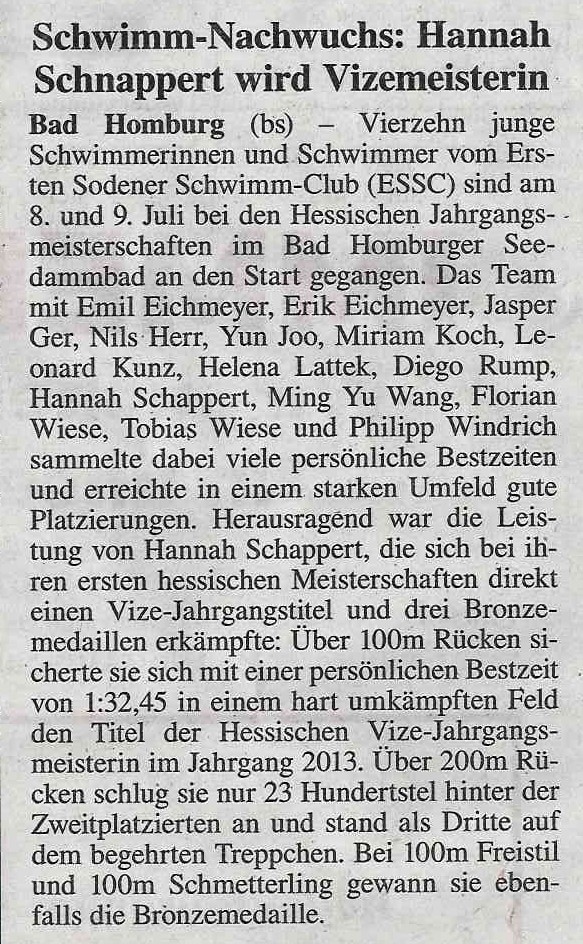 Schwimm-Nachwuchs: Hannah Schnappert wird Vizemeisterin

Bad Homburg (bs) – Vierzehn junge Schwimmerinnen und Schwimmer vom Ersten Sodener Schwimm-Club (ESSC) sind am 8. und 9. Juli bei den Hessischen Jahrgangsmeisterschaften im Bad Homburger Seedammbad an den Start gegangen. Das Team mit Emil Eichmeyer, Erik Eichmeyer, Jasper Ger, Nils Herr, Yun Joo, Miriam Koch, Leonard Kunz, Helena Lattek, Diego Rump, Hannah Schappert, Ming Yu Wang, Florian Wiese, Tobias Wiese und Philipp Windrich sammelte dabei viele persönliche Bestzeiten und erreichte in einem starken Umfeld gute Platzierungen. Herausragend war die Leistung von Hannah Schappert, die sich bei ihren ersten hessischen Meisterschaften direkt einen Vize-Jahrgangstitel und drei Bronzemedaillen erkämpfte: Über 100m Rücken sicherte sie sich mit einer persönlichen Bestzeit von 1:32,45 in einem hart umkämpften Feld den Titel der Hessischen Vize-Jahrgangsmeisterin im Jahrgang 2013. Über 200m Rücken schlug sie nur 23 Hundertstel hinter der Zweitplatzierten an und stand als Dritte auf dem begehrten Treppchen. Bei 100m Freistil und 100m Schmetterling gewann sie ebenfalls die Bronzemedaille.